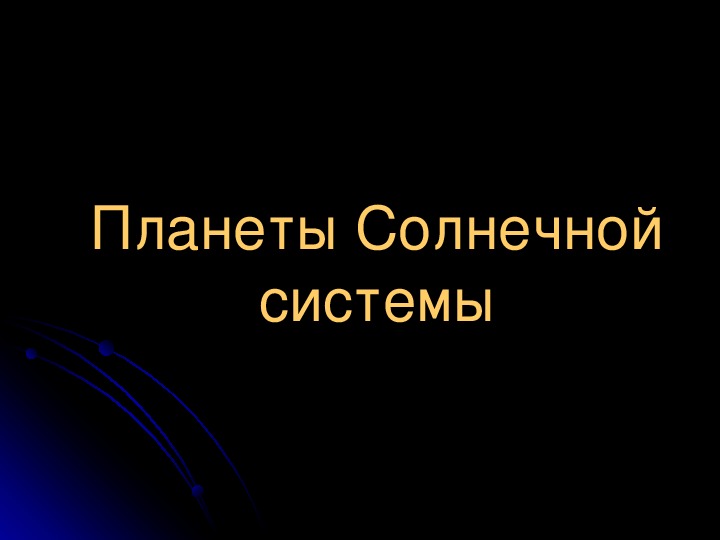 Планеты Солнечной системы